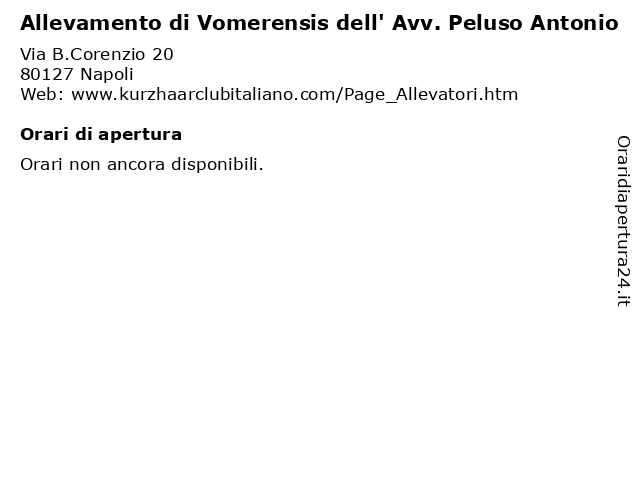 Allevamento di Vomerensis dell' Avv. Peluso Antonio

Via B.Corenzio 20
80127 Napoli
Web: www.kurzhaarclubitaliano.com/Page_Allevatori.htm

Orari di apertura

Orari non ancora disponibili.

Oraridiapertura24.it